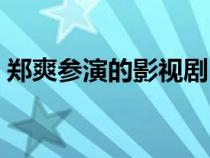 郑爽参演的影视剧